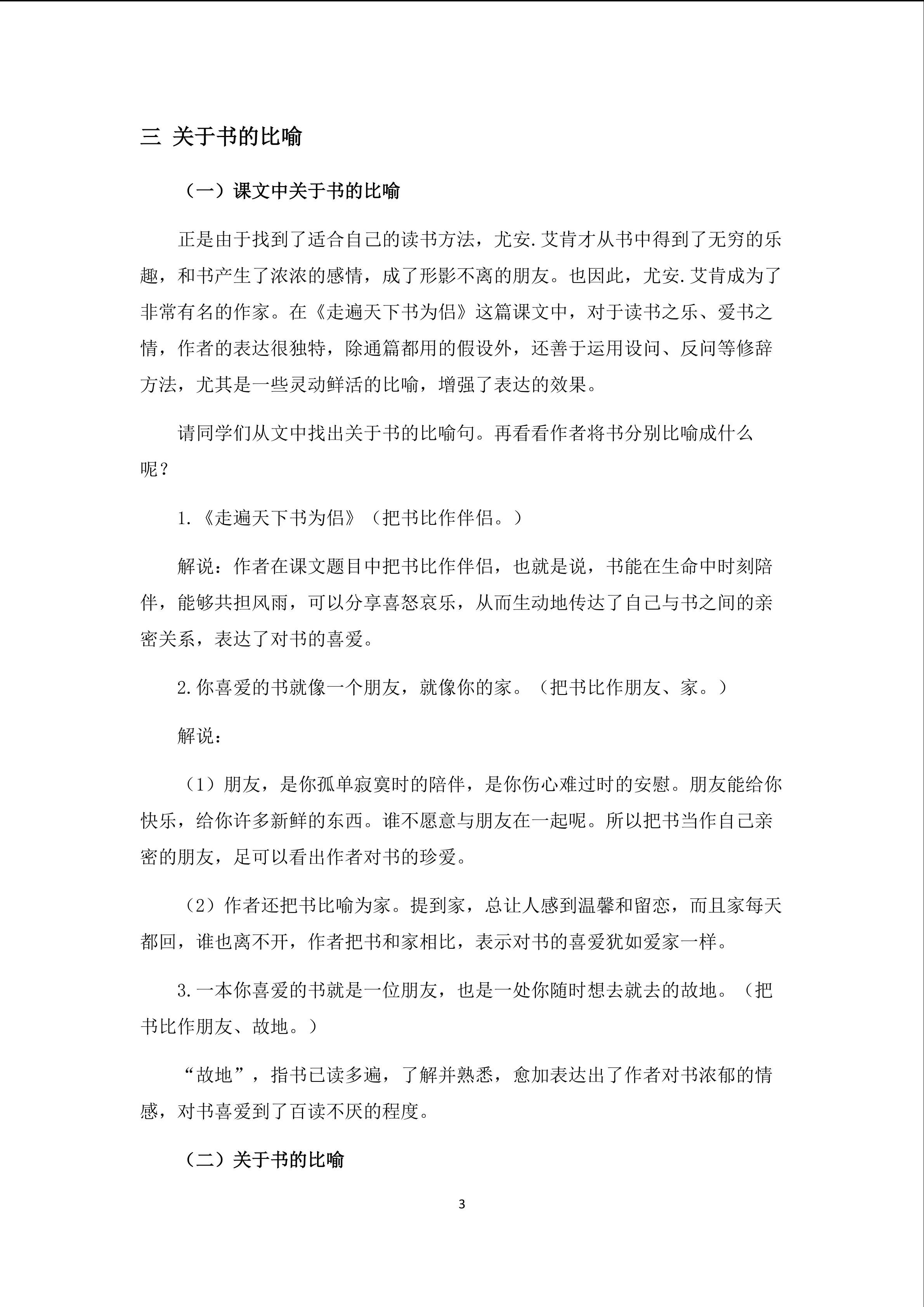 三 关于书的比喻

（一）课文中关于书的比喻

正是由于找到了适合自己的读书方法，尤安.艾肯才从书中得到了无穷的乐趣，和书产生了浓浓的感情，成了形影不离的朋友。也因此，尤安.艾肯成为了非常有名的作家。在《走遍天下书为侣》这篇课文中，对于读书之乐、爱书之情，作者的表达很独特，除通篇都用的假设外，还善于运用设问、反问等修辞方法，尤其是一些灵动鲜活的比喻，增强了表达的效果。

请同学们从文中找出关于书的比喻句。再看看作者将书分别比喻成什么呢？

1.《走遍天下书为侣》（把书比作伴侣。）

解说：作者在课文题目中把书比作伴侣，也就是说，书能在生命中时刻陪伴，能够共担风雨，可以分享喜怒哀乐，从而生动地传达了自己与书之间的亲密关系，表达了对书的喜爱。

2.你喜爱的书就像一个朋友，就像你的家。（把书比作朋友、家。）

解说：

（1）朋友，是你孤单寂寞时的陪伴，是你伤心难过时的安慰。朋友能给你快乐，给你许多新鲜的东西。谁不愿意与朋友在一起呢。所以把书当作自己亲密的朋友，足可以看出作者对书的珍爱。

（2）作者还把书比喻为家。提到家，总让人感到温馨和留恋，而且家每天都回，谁也离不开，作者把书和家相比，表示对书的喜爱犹如爱家一样。

3.一本你喜爱的书就是一位朋友，也是一处你随时想去就去的故地。（把书比作朋友、故地。）

“故地”，指书已读多遍，了解并熟悉，愈加表达出了作者对书浓郁的情感，对书喜爱到了百读不厌的程度。

（二）关于书的比喻

3